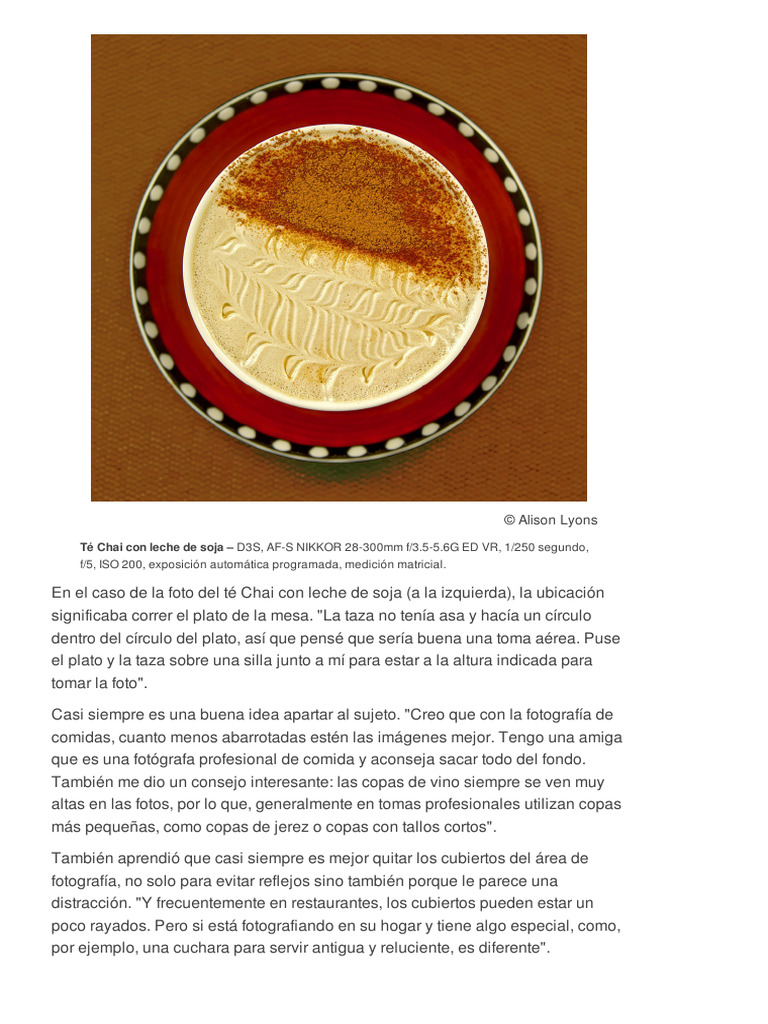 © Alison Lyons

Té Chai con leche de soja – D3S, AF-S NIKKOR 28-300mm f/3.5-5.6G ED VR, 1/250 segundo, f/5, ISO 200, exposición automática programada, medición matricial.

En el caso de la foto del té Chai con leche de soja (a la izquierda), la ubicación significaba correr el plato de la mesa. "La taza no tenía asa y hacía un círculo dentro del círculo del plato, así que pensé que sería buena una toma aérea. Puse el plato y la taza sobre una silla junto a mí para estar a la altura indicada para tomar la foto".

Casi siempre es una buena idea apartar al sujeto. "Creo que con la fotografía de comidas, cuanto menos abarrotadas estén las imágenes mejor. Tengo una amiga que es una fotógrafa profesional de comida y aconseja sacar todo del fondo. También me dio un consejo interesante: las copas de vino siempre se ven muy altas en las fotos, por lo que, generalmente en tomas profesionales utilizan copas más pequeñas, como copas de jerez o copas con tallos cortos".

También aprendió que casi siempre es mejor quitar los cubiertos del área de fotografía, no solo para evitar reflejos sino también porque le parece una distracción. "Y frecuentemente en restaurantes, los cubiertos pueden estar un poco rayados. Pero si está fotografiando en su hogar y tiene algo especial, como, por ejemplo, una cuchara para servir antigua y reluciente, es diferente".